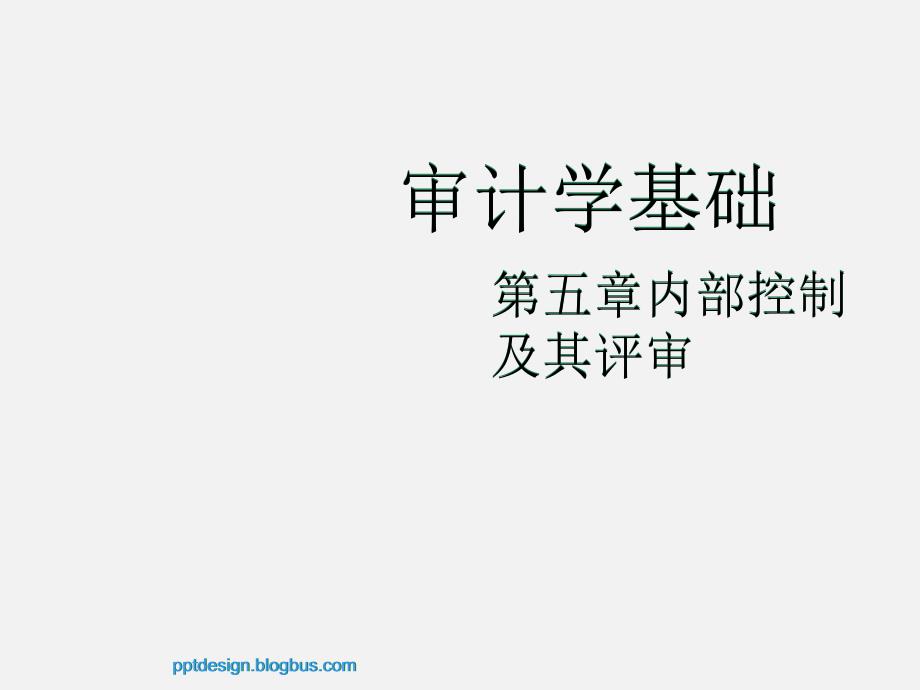 审计学基础

第五章内部控制及其评审

pptdesign.blogbus.com